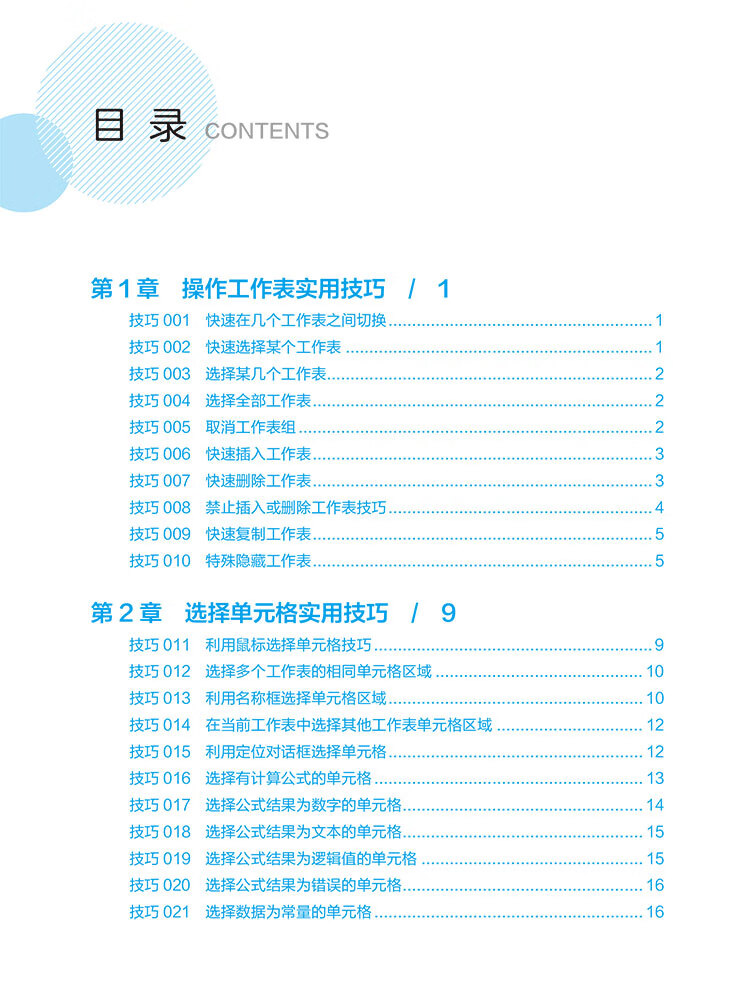 目录 CONTENTS

第1章 操作工作表实用技巧 / 1

技巧001 快速在几个工作表之间切换 1
技巧002 快速选择某个工作表 1
技巧003 选择某几个工作表 2
技巧004 选择全部工作表 2
技巧005 取消工作表组 2
技巧006 快速插入工作表 3
技巧007 快速删除工作表 3
技巧008 禁止插入或删除工作表技巧 4
技巧009 快速复制工作表 5
技巧010 特殊隐藏工作表 5

第2章 选择单元格实用技巧 / 9

技巧011 利用鼠标选择单元格技巧 9
技巧012 选择多个工作表的相同单元格区域 10
技巧013 利用名称框选择单元格区域 10
技巧014 在当前工作表中选择其他工作表单元格区域 12
技巧015 利用定位对话框选择单元格 12
技巧016 选择有计算公式的单元格 13
技巧017 选择公式结果为数字的单元格 14
技巧018 选择公式结果为文本的单元格 15
技巧019 选择公式结果为逻辑值的单元格 15
技巧020 选择公式结果为错误的单元格 16
技巧021 选择数据为常量的单元格 16